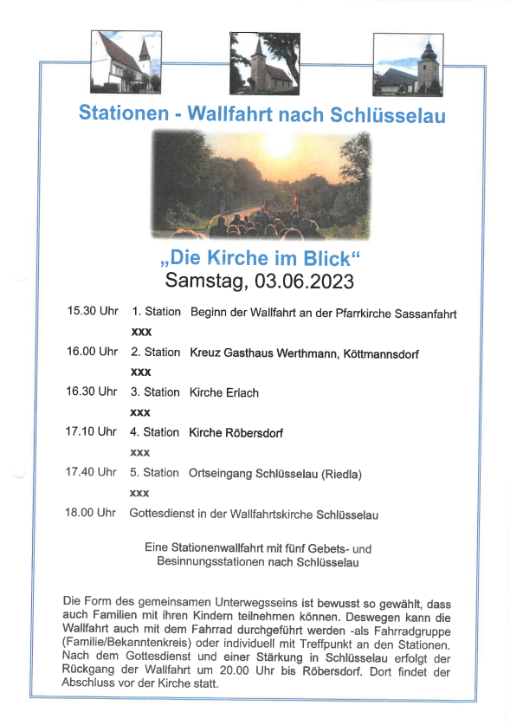 Stationen - Wallfahrt nach Schlüsselau

„Die Kirche im Blick“
Samstag, 03.06.2023

15.30 Uhr 1. Station Beginn der Wallfahrt an der Pfarrkirche Sassanfahrt
xxx
16.00 Uhr 2. Station Kreuz Gasthaus Werthmann, Köttmannsdorf
xxx
16.30 Uhr 3. Station Kirche Erlach
xxx
17.10 Uhr 4. Station Kirche Röbersdorf
xxx
17.40 Uhr 5. Station Ortseingang Schlüsselau (Riedla)
xxx
18.00 Uhr Gottesdienst in der Wallfahrtskirche Schlüsselau

Eine Stationenwallfahrt mit fünf Gebets- und Besinnungsstationen nach Schlüsselau

Die Form des gemeinsamen Unterwegsseins ist bewusst so gewählt, dass auch Familien mit ihren Kindern teilnehmen können. Deswegen kann die Wallfahrt auch mit dem Fahrrad durchgeführt werden -als Fahrradgruppe (Familie/Bekanntenkreis) oder individuell mit Treffpunkt an den Stationen. Nach dem Gottesdienst und einer Stärkung in Schlüsselau erfolgt der Rückgang der Wallfahrt um 20.00 Uhr bis Röbersdorf. Dort findet der Abschluss vor der Kirche statt.